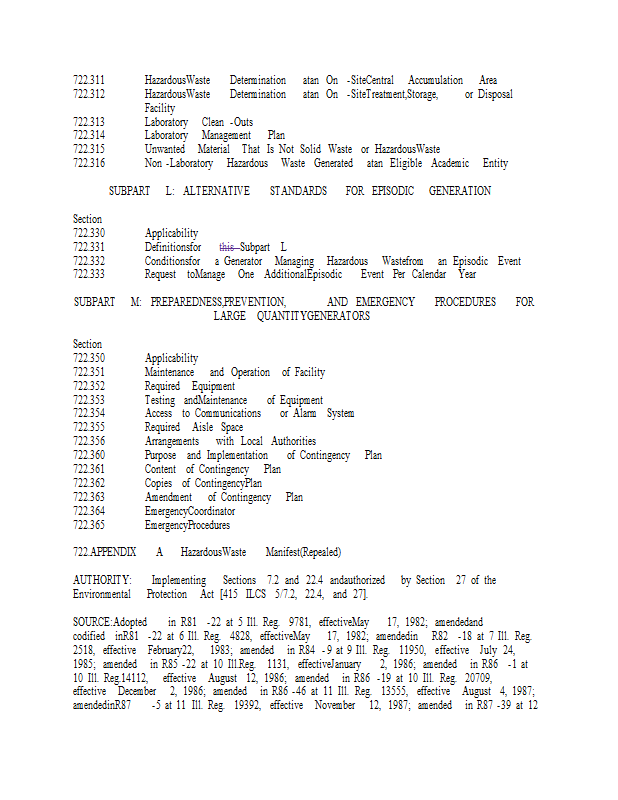 722.311 HazardousWaste Determination atan On -SiteCentral Accumulation Area
722.312 HazardousWaste Determination atan On -SiteTreatment,Storage, or Disposal Facility
722.313 Laboratory Clean -Outs
722.314 Laboratory Management Plan
722.315 Unwanted Material That Is Not Solid Waste or HazardousWaste
722.316 Non -Laboratory Hazardous Waste Generated atan Eligible Academic Entity

SUBPART L: ALTERNATIVE STANDARDS FOR EPISODIC GENERATION

Section
722.330 Applicability
722.331 Definitionsfor this Subpart L
722.332 Conditionsfor a Generator Managing Hazardous Wastefrom an Episodic Event
722.333 Request toManage One AdditionalEpisodic Event Per Calendar Year

SUBPART M: PREPAREDNESS,PREVENTION, AND EMERGENCY PROCEDURES FOR LARGE QUANTITYGENERATORS

Section
722.350 Applicability
722.351 Maintenance and Operation of Facility
722.352 Required Equipment
722.353 Testing andMaintenance of Equipment
722.354 Access to Communications or Alarm System
722.355 Required Aisle Space
722.356 Arrangements with Local Authorities
722.360 Purpose and Implementation of Contingency Plan
722.361 Content of Contingency Plan
722.362 Copies of ContingencyPlan
722.363 Amendment of Contingency Plan
722.364 EmergencyCoordinator
722.365 EmergencyProcedures

722.APPENDIX A HazardousWaste Manifest(Repealed)

AUTHORITY: Implementing Sections 7.2 and 22.4 andauthorized by Section 27 of the Environmental Protection Act [415 ILCS 5/7.2, 22.4, and 27].

SOURCE:Adopted in R81 -22 at 5 Ill. Reg. 9781, effectiveMay 17, 1982; amendedand codified inR81 -22 at 6 Ill. Reg. 4828, effectiveMay 17, 1982; amendedin R82 -18 at 7 Ill. Reg. 2518, effective February22, 1983; amended in R84 -9 at 9 Ill. Reg. 11950, effective July 24, 1985; amended in R85 -22 at 10 Ill.Reg. 1131, effectiveJanuary 2, 1986; amended in R86 -1 at 10 Ill. Reg.14112, effective August 12, 1986; amended in R86 -19 at 10 Ill. Reg. 20709, effective December 2, 1986; amended in R86 -46 at 11 Ill. Reg. 13555, effective August 4, 1987; amendedinR87 -5 at 11 Ill. Reg. 19392, effective November 12, 1987; amended in R87 -39 at 12